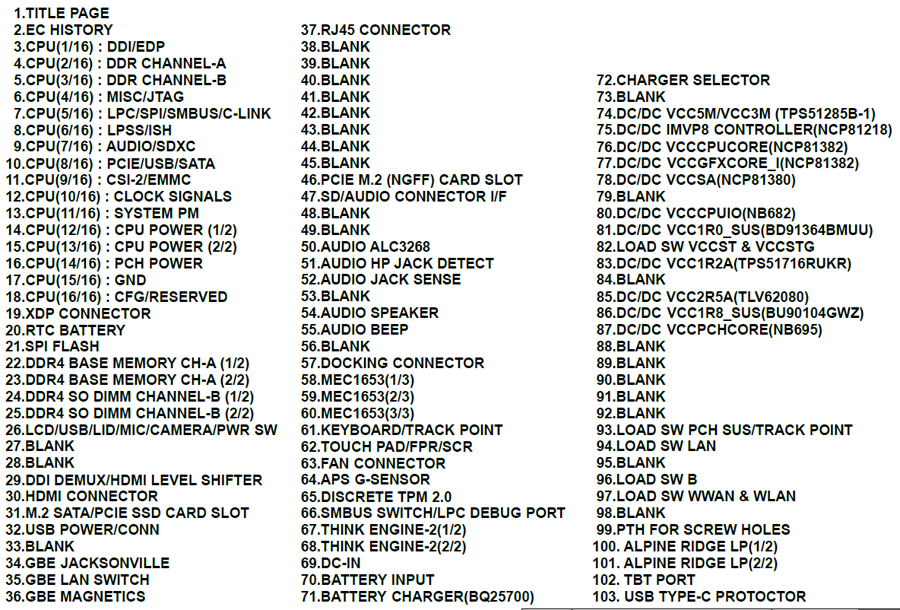 1.TITLE PAGE
2.EC HISTORY
3.CPU(1/16) : DDI/EDP
4.CPU(2/16) : DDR CHANNEL-A
5.CPU(3/16) : DDR CHANNEL-B
6.CPU(4/16) : MISC/JTAG
7.CPU(5/16) : LPC/SPI/SMBUS/C-LINK
8.CPU(6/16) : LPSS/ISH
9.CPU(7/16) : AUDIO/SDXC
10.CPU(8/16) : PCIE/USB/SATA
11.CPU(9/16) : CSI-2/EMMC
12.CPU(10/16) : CLOCK SIGNALS
13.CPU(11/16) : SYSTEM PM
14.CPU(12/16) : CPU POWER (1/2)
15.CPU(13/16) : CPU POWER (2/2)
16.CPU(14/16) : PCH POWER
17.CPU(15/16) : GND
18.CPU(16/16) : CFG/RESERVED
19.XDP CONNECTOR
20.RTC BATTERY
21.SPI FLASH
22.DDR4 BASE MEMORY CH-A (1/2)
23.DDR4 BASE MEMORY CH-A (2/2)
24.DDR4 SO DIMM CHANNEL-B (1/2)
25.DDR4 SO DIMM CHANNEL-B (2/2)
26.LCD/USB/LID/MIC/CAMERA/PWR SW
27.BLANK
28.BLANK
29.DDI DEMUX/HDMI LEVEL SHIFTER
30.HDMI CONNECTOR
31.M.2 SATA/PCIE SSD CARD SLOT
32.USB POWER/CONN
33.BLANK
34.GBE JACKSONVILLE
35.GBE LAN SWITCH
36.GBE MAGNETICS

37.RJ45 CONNECTOR
38.BLANK
39.BLANK
40.BLANK
41.BLANK
42.BLANK
43.BLANK
44.BLANK
45.BLANK
46.PCIE M.2 (NGFF) CARD SLOT
47.SD/AUDIO CONNECTOR I/F
48.BLANK
49.BLANK
50.AUDIO ALC3268
51.AUDIO HP JACK DETECT
52.AUDIO JACK SENSE
53.BLANK
54.AUDIO SPEAKER
55.AUDIO BEEP
56.BLANK
57.DOCKING CONNECTOR
58.MEC1653(1/3)
59.MEC1653(2/3)
60.MEC1653(3/3)
61.KEYBOARD/TRACK POINT
62.TOUCH PAD/FPR/SCR
63.FAN CONNECTOR
64.APS G-SENSOR
65.DISCRETE TPM 2.0
66.SMBUS SWITCH/LPC DEBUG PORT
67.THINK ENGINE-2(1/2)
68.THINK ENGINE-2(2/2)
69.DC-IN
70.BATTERY INPUT
71.BATTERY CHARGER(BQ25700)

72.CHARGER SELECTOR
73.BLANK
74.DC/DC VCC5M/VCC3M (TPS51285B-1)
75.DC/DC IMVP8 CONTROLLER(NCP81218)
76.DC/DC VCCCPUCORE(NCP81382)
77.DC/DC VCCGFXCORE_I(NCP81382)
78.DC/DC VCCSA(NCP81380)
79.BLANK
80.DC/DC VCCCPUIO(NB682)
81.DC/DC VCC1R0_SUS(BD91364BMUU)
82.LOAD SW VCCST & VCCSTG
83.DC/DC VCC1R2A(TPS51716RUKR)
84.BLANK
85.DC/DC VCC2R5A(TLV62080)
86.DC/DC VCC1R8_SUS(BU90104GWZ)
87.DC/DC VCCPCHCORE(NB695)
88.BLANK
89.BLANK
90.BLANK
91.BLANK
92.BLANK
93.LOAD SW PCH SUS/TRACK POINT
94.LOAD SW LAN
95.BLANK
96.LOAD SW B
97.LOAD SW WWAN & WLAN
98.BLANK
99.PTH FOR SCREW HOLES
100. ALPINE RIDGE LP(1/2)
101. ALPINE RIDGE LP(2/2)
102. TBT PORT
103. USB TYPE-C PROTOCTOR